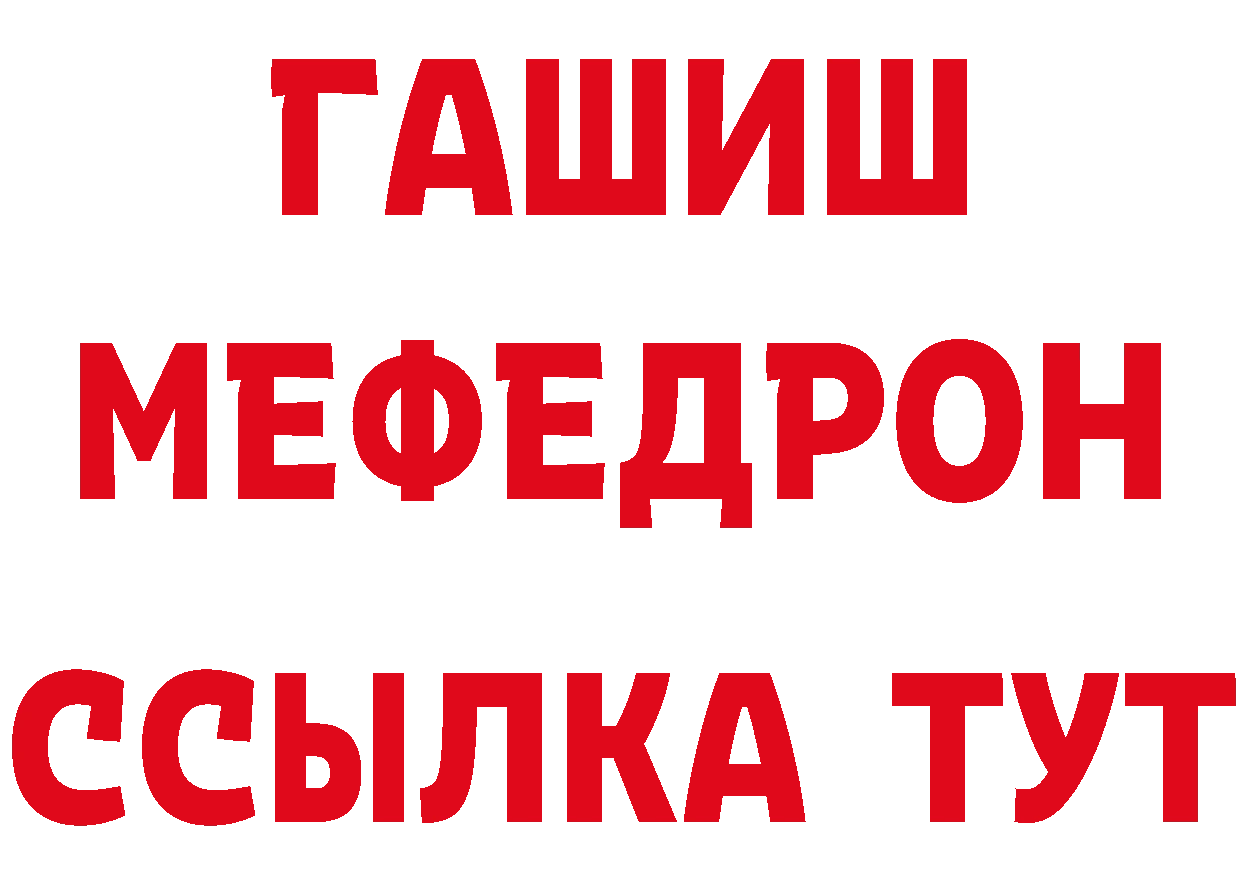 ГАШИШ
МЕФЕДРОН
ССЫЛКА ТУТ